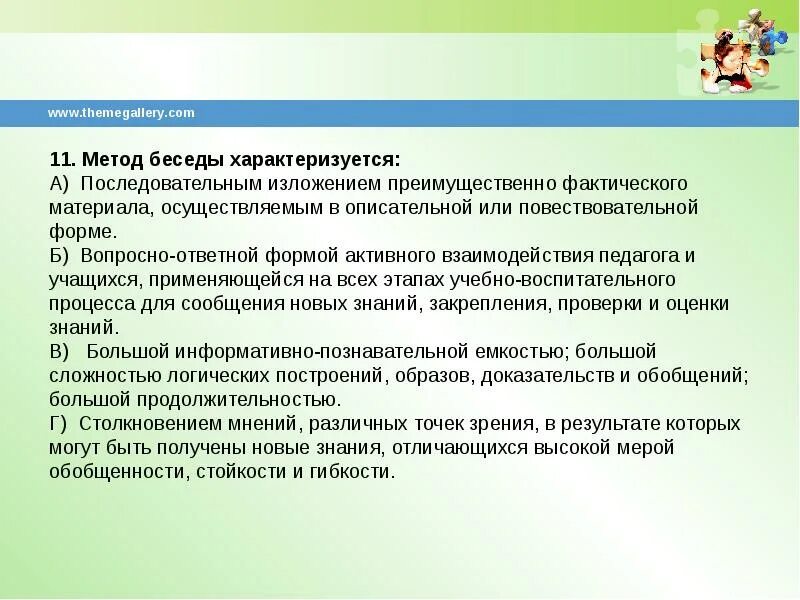 www.themegallery.com

11. Метод беседы характеризуется:
А) Последовательным изложением преимущественно фактического материала, осуществляемым в описательной или повествовательной форме.
Б) Вопросно-ответной формой активного взаимодействия педагога и учащихся, применяющейся на всех этапах учебно-воспитательного процесса для сообщения новых знаний, закрепления, проверки и оценки знаний.
В) Большой информативно-познавательной емкостью; большой сложностью логических построений, образов, доказательств и обобщений; большой продолжительностью.
Г) Столкновением мнений, различных точек зрения, в результате которых могут быть получены новые знания, отличающихся высокой мерой обобщенности, стойкости и гибкости.